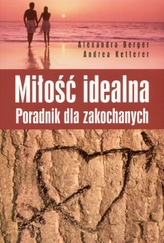 Alexandra Berger
Andrea Ketterer

Miłość idealna
Poradnik dla zakochanych